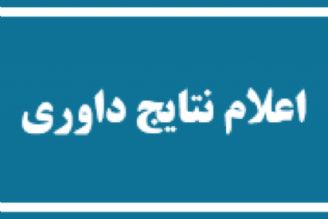 اعلام نتایج داوری